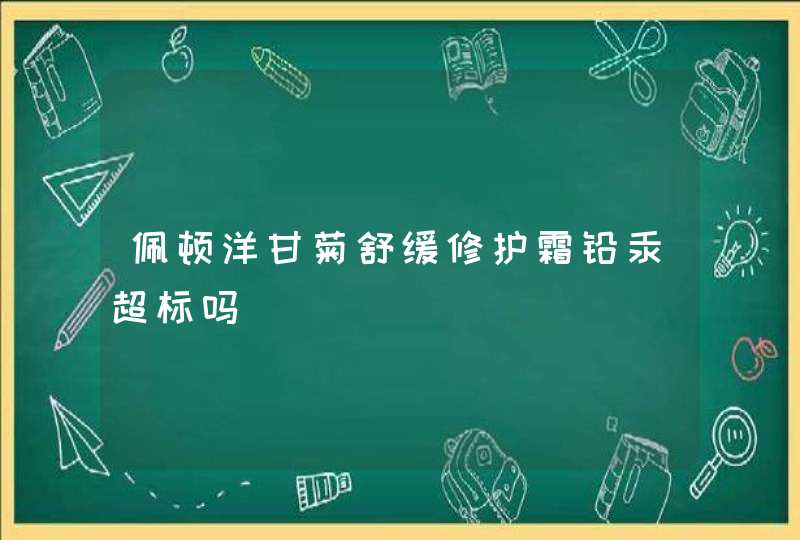 佩顿洋甘菊舒缓修护霜铅汞超标吗